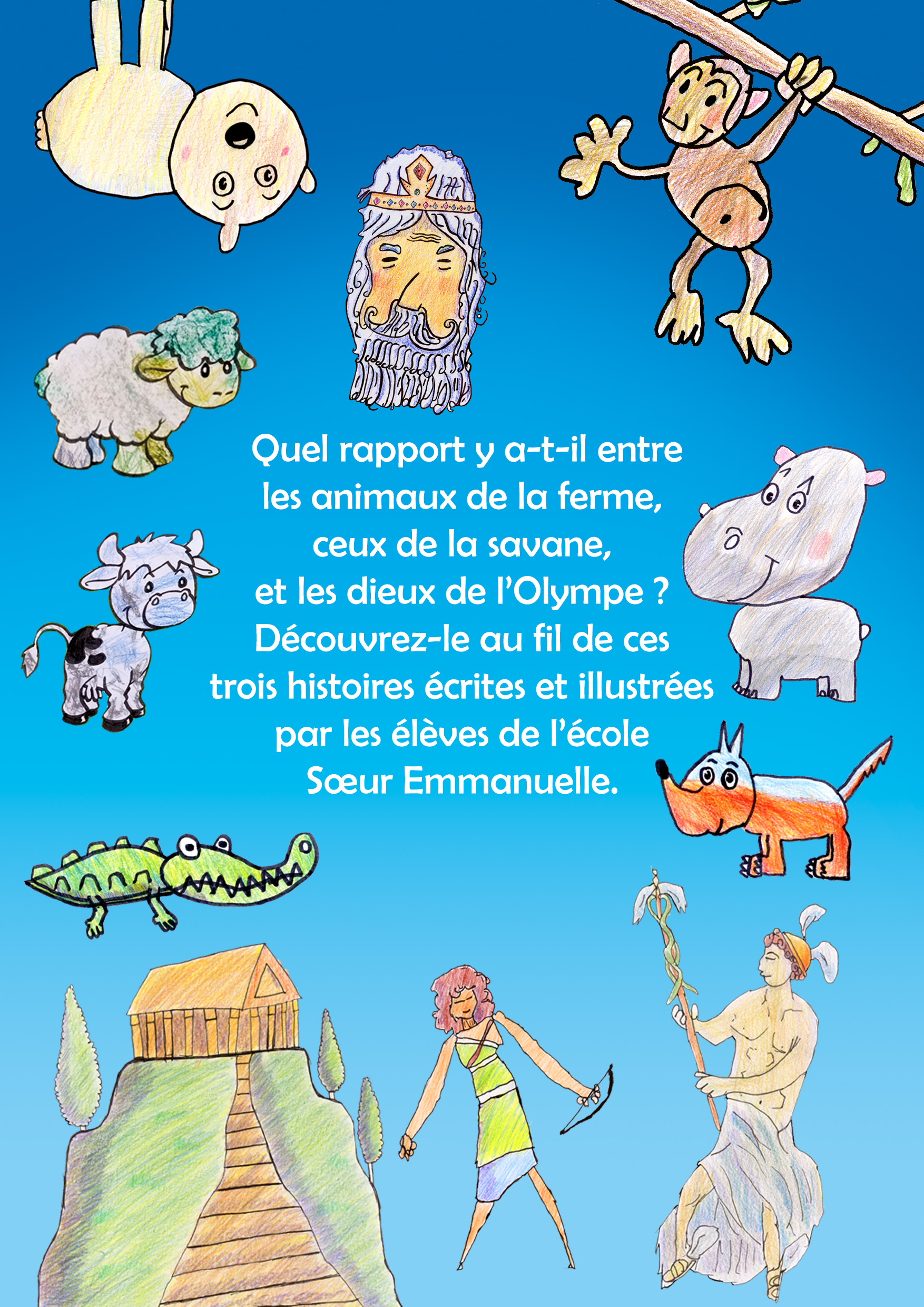 Quel rapport y a-t-il entre les animaux de la ferme, ceux de la savane, et les dieux de l'Olympe ? Découvrez-le au fil de ces trois histoires écrites et illustrées par les élèves de l'école Sœur Emmanuelle.